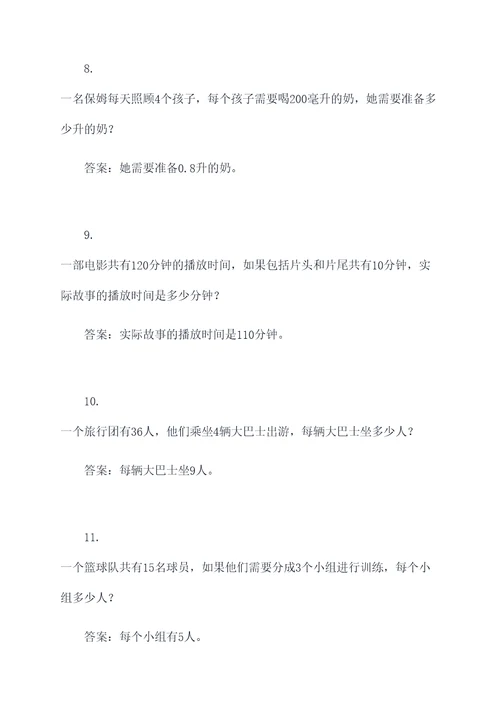 8.

一名保姆每天照顾4个孩子，每个孩子需要喝200毫升的奶，她需要准备多少升的奶？

答案：她需要准备0.8升的奶。

9.

一部电影共有120分钟的播放时间，如果包括片头和片尾共有10分钟，实际故事的播放时间是多少分钟？

答案：实际故事的播放时间是110分钟。

10.

一个旅行团有36人，他们乘坐4辆大巴士出游，每辆大巴士坐多少人？

答案：每辆大巴士坐9人。

11.

一个篮球队共有15名球员，如果他们需要分成3个小组进行训练，每个小组多少人？

答案：每个小组有5人。